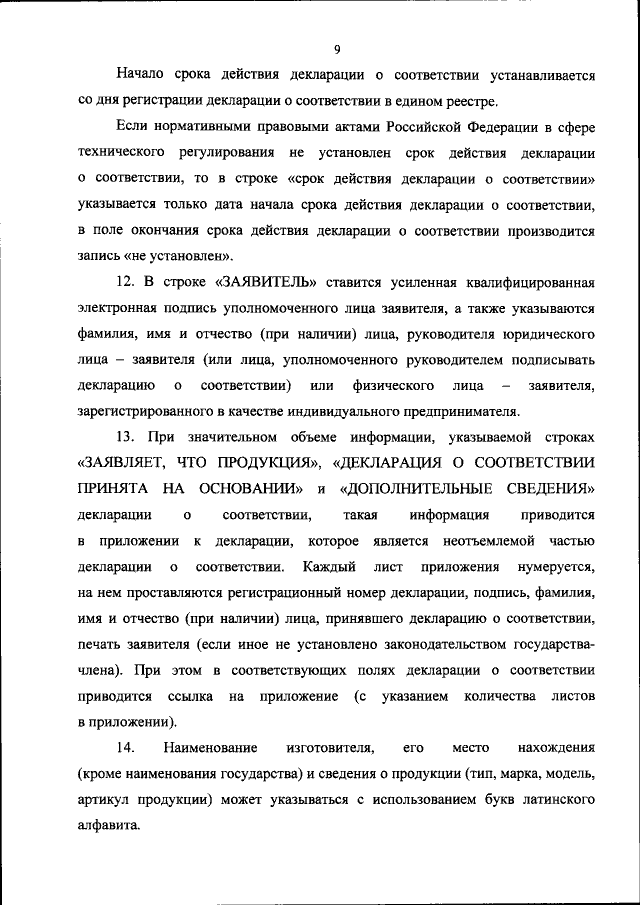 9

Начало срока действия декларации о соответствии устанавливается со дня регистрации декларации о соответствии в едином реестре.

Если нормативными правовыми актами Российской Федерации в сфере технического регулирования не установлен срок действия декларации о соответствии, то в строке «срок действия декларации о соответствии» указывается только дата начала срока действия декларации о соответствии, в поле окончания срока действия декларации о соответствии производится запись «не установлен».

12. В строке «ЗАЯВИТЕЛЬ» ставится усиленная квалифицированная электронная подпись уполномоченного лица заявителя, а также указываются фамилия, имя и отчество (при наличии) лица, руководителя юридического лица – заявителя (или лица, уполномоченного руководителем подписывать декларацию о соответствии) или физического лица – заявителя, зарегистрированного в качестве индивидуального предпринимателя.

13. При значительном объеме информации, указываемой строках «ЗАЯВЛЯЕТ, ЧТО ПРОДУКЦИЯ», «ДЕКЛАРАЦИЯ О СООТВЕТСТВИИ ПРИНЯТА НА ОСНОВАНИИ» и «ДОПОЛНИТЕЛЬНЫЕ СВЕДЕНИЯ» декларации о соответствии, такая информация приводится в приложении к декларации, которое является неотъемлемой частью декларации о соответствии. Каждый лист приложения нумеруется, на нем проставляются регистрационный номер декларации, подпись, фамилия, имя и отчество (при наличии) лица, принявшего декларацию о соответствии, печать заявителя (если иное не установлено законодательством государства-члена). При этом в соответствующих полях декларации о соответствии приводится ссылка на приложение (с указанием количества листов в приложении).

14. Наименование изготовителя, его место нахождения (кроме наименования государства) и сведения о продукции (тип, марка, модель, артикул продукции) может указываться с использованием букв латинского алфавита.